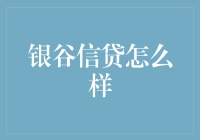 银谷信贷怎么样